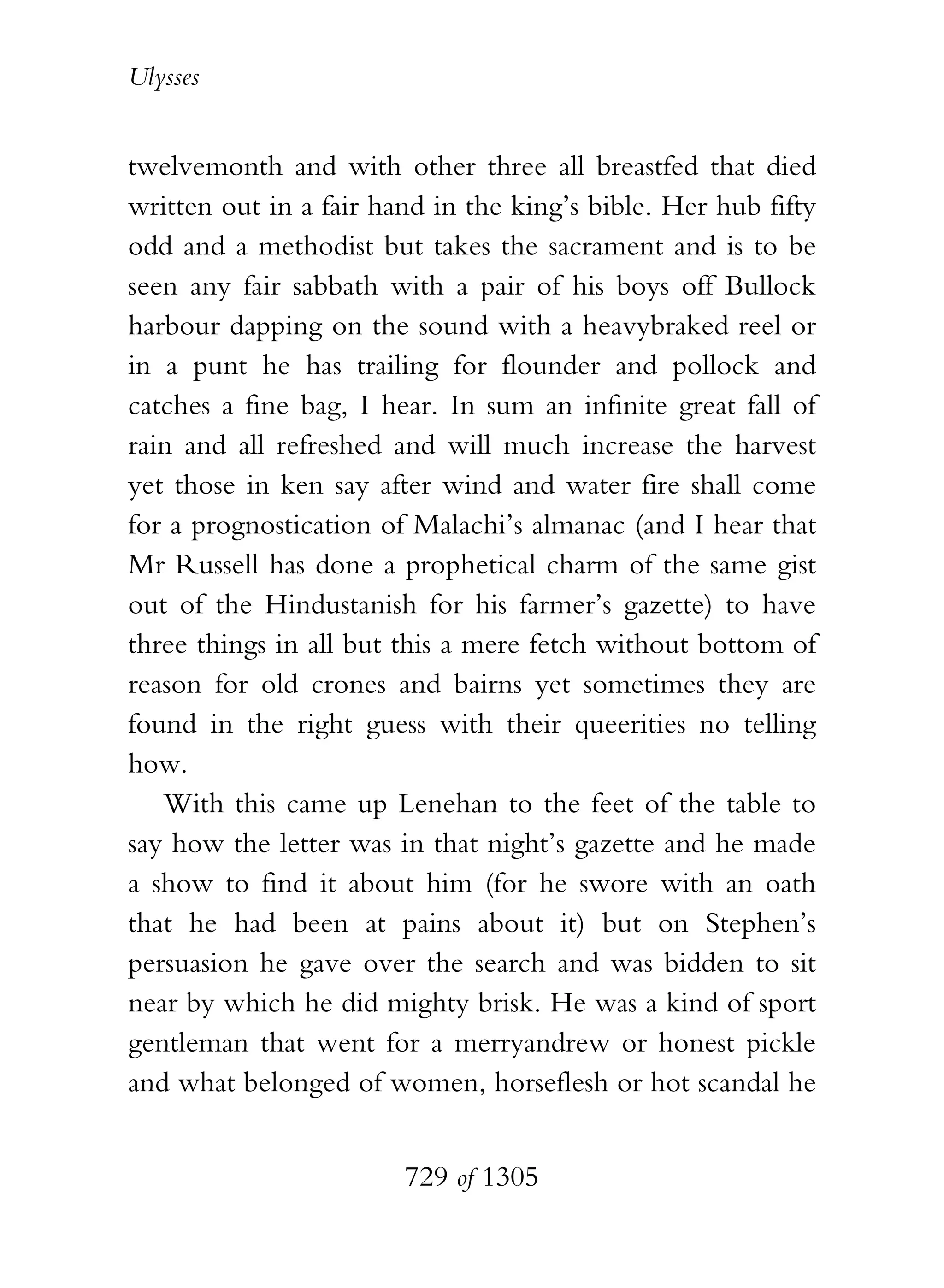 Ulysses

twelvemonth and with other three all breastfed that died written out in a fair hand in the king's bible. Her hub fifty odd and a methodist but takes the sacrament and is to be seen any fair sabbath with a pair of his boys off Bullock harbour dapping on the sound with a heavybraked reel or in a punt he has trailing for flounder and pollock and catches a fine bag, I hear. In sum an infinite great fall of rain and all refreshed and will much increase the harvest yet those in ken say after wind and water fire shall come for a prognostication of Malachi's almanac (and I hear that Mr Russell has done a prophetical charm of the same gist out of the Hindustanish for his farmer's gazette) to have three things in all but this a mere fetch without bottom of reason for old crones and bairns yet sometimes they are found in the right guess with their queerities no telling how.

With this came up Lenehan to the feet of the table to say how the letter was in that night's gazette and he made a show to find it about him (for he swore with an oath that he had been at pains about it) but on Stephen's persuasion he gave over the search and was bidden to sit near by which he did mighty brisk. He was a kind of sport gentleman that went for a merryandrew or honest pickle and what belonged of women, horseflesh or hot scandal he

729 of 1305